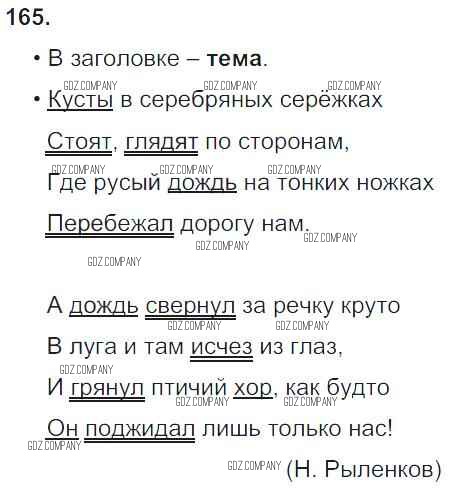 165.

• В заголовке – тема.

• Кусты в серебряных серёжках

Стоят, глядят по сторонам,

Где русый дождь на тонких ножках

Перебежал дорогу нам.

А дождь свернул за речку круто

В луга и там исчез из глаз,

И грянул птичий хор, как будто

Он поджидал лишь только нас!

(Н. Рыленков)

GDZ.COMPANY